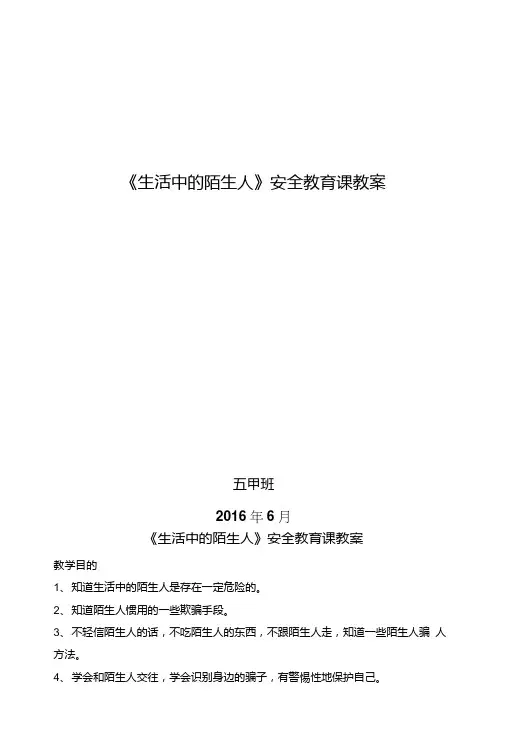 《生活中的陌生人》安全教育课教案

五甲班

2016 年 6 月

《生活中的陌生人》安全教育课教案

教学目的

1、知道生活中的陌生人是存在一定危险的。

2、知道陌生人惯用的一些欺骗手段。

3、不轻信陌生人的话，不吃陌生人的东西，不跟陌生人走，知道一些陌生人骗 人方法。

4、学会和陌生人交往，学会识别身边的骗子，有警惕性地保护自己。